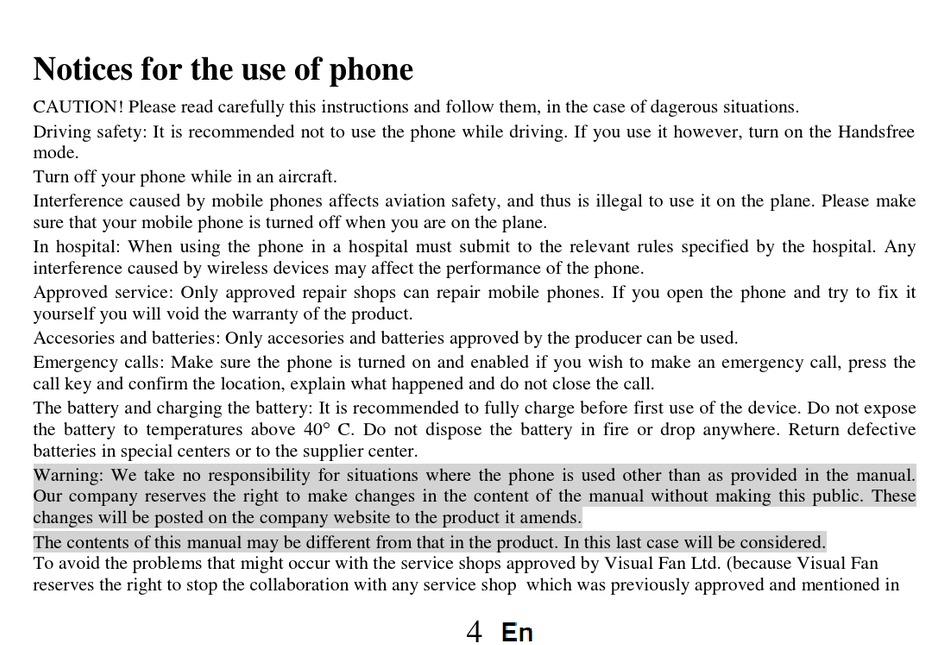 Notices for the use of phone

CAUTION! Please read carefully this instructions and follow them, in the case of dagerous situations.

Driving safety: It is recommended not to use the phone while driving. If you use it however, turn on the Handsfree mode.

Turn off your phone while in an aircraft.

Interference caused by mobile phones affects aviation safety, and thus is illegal to use it on the plane. Please make sure that your mobile phone is turned off when you are on the plane.

In hospital: When using the phone in a hospital must submit to the relevant rules specified by the hospital. Any interference caused by wireless devices may affect the performance of the phone.

Approved service: Only approved repair shops can repair mobile phones. If you open the phone and try to fix it yourself you will void the warranty of the product.

Accesories and batteries: Only accesories and batteries approved by the producer can be used.

Emergency calls: Make sure the phone is turned on and enabled if you wish to make an emergency call, press the call key and confirm the location, explain what happened and do not close the call.

The battery and charging the battery: It is recommended to fully charge before first use of the device. Do not expose the battery to temperatures above 40° C. Do not dispose the battery in fire or drop anywhere. Return defective batteries in special centers or to the supplier center.

Warning: We take no responsibility for situations where the phone is used other than as provided in the manual. Our company reserves the right to make changes in the content of the manual without making this public. These changes will be posted on the company website to the product it amends.

The contents of this manual may be different from that in the product. In this last case will be considered.

To avoid the problems that might occur with the service shops approved by Visual Fan Ltd. (because Visual Fan reserves the right to stop the collaboration with any service shop which was previously approved and mentioned in

4 En